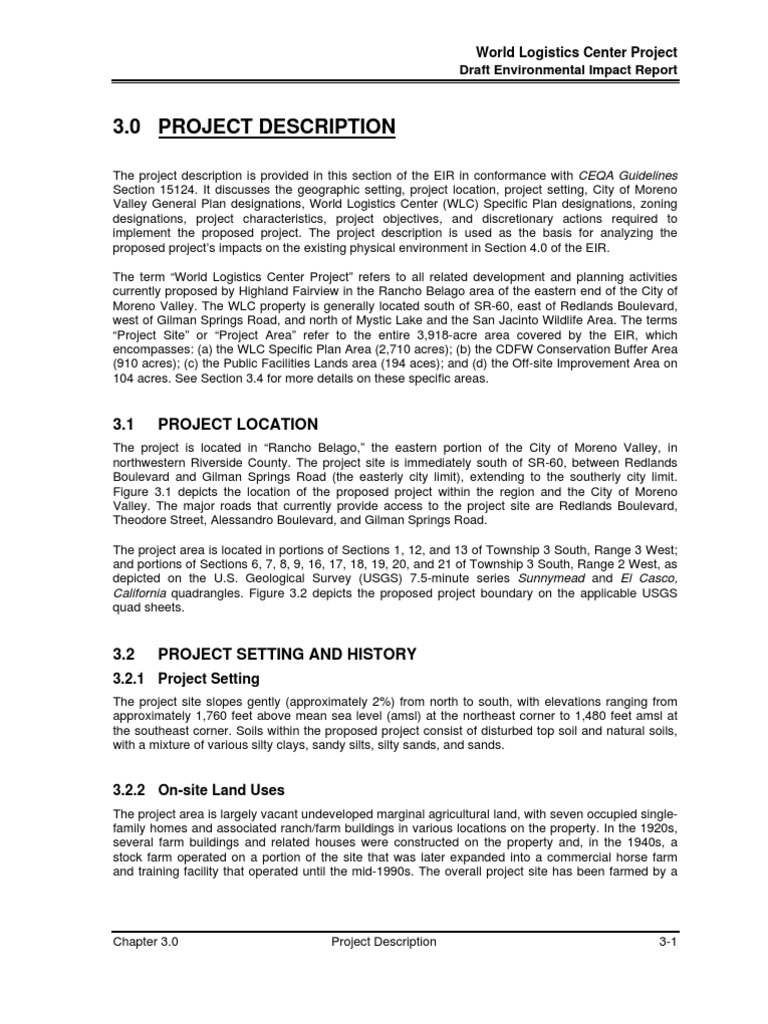 World Logistics Center Project
Draft Environmental Impact Report

3.0 PROJECT DESCRIPTION

The project description is provided in this section of the EIR in conformance with CEQA Guidelines Section 15124. It discusses the geographic setting, project location, project setting, City of Moreno Valley General Plan designations, World Logistics Center (WLC) Specific Plan designations, zoning designations, project characteristics, project objectives, and discretionary actions required to implement the proposed project. The project description is used as the basis for analyzing the proposed project's impacts on the existing physical environment in Section 4.0 of the EIR.

The term "World Logistics Center Project" refers to all related development and planning activities currently proposed by Highland Fairview in the Rancho Belago area of the eastern end of the City of Moreno Valley. The WLC property is generally located south of SR-60, east of Redlands Boulevard, west of Gilman Springs Road, and north of Mystic Lake and the San Jacinto Wildlife Area. The terms "Project Site" or "Project Area" refer to the entire 3,918-acre area covered by the EIR, which encompasses: (a) the WLC Specific Plan Area (2,710 acres); (b) the CDFW Conservation Buffer Area (910 acres); (c) the Public Facilities Lands area (194 aces); and (d) the Off-site Improvement Area on 104 acres. See Section 3.4 for more details on these specific areas.

3.1 PROJECT LOCATION

The project is located in "Rancho Belago," the eastern portion of the City of Moreno Valley, in northwestern Riverside County. The project site is immediately south of SR-60, between Redlands Boulevard and Gilman Springs Road (the easterly city limit), extending to the southerly city limit. Figure 3.1 depicts the location of the proposed project within the region and the City of Moreno Valley. The major roads that currently provide access to the project site are Redlands Boulevard, Theodore Street, Alessandro Boulevard, and Gilman Springs Road.

The project area is located in portions of Sections 1, 12, and 13 of Township 3 South, Range 3 West; and portions of Sections 6, 7, 8, 9, 16, 17, 18, 19, 20, and 21 of Township 3 South, Range 2 West, as depicted on the U.S. Geological Survey (USGS) 7.5-minute series Sunnymead and El Casco, California quadrangles. Figure 3.2 depicts the proposed project boundary on the applicable USGS quad sheets.

3.2 PROJECT SETTING AND HISTORY

3.2.1 Project Setting

The project site slopes gently (approximately 2%) from north to south, with elevations ranging from approximately 1,760 feet above mean sea level (amsl) at the northeast corner to 1,480 feet amsl at the southeast corner. Soils within the proposed project consist of disturbed top soil and natural soils, with a mixture of various silty clays, sandy silts, silty sands, and sands.

3.2.2 On-site Land Uses

The project area is largely vacant undeveloped marginal agricultural land, with seven occupied single-family homes and associated ranch/farm buildings in various locations on the property. In the 1920s, several farm buildings and related houses were constructed on the property and, in the 1940s, a stock farm operated on a portion of the site that was later expanded into a commercial horse farm and training facility that operated until the mid-1990s. The overall project site has been farmed by a

Chapter 3.0 Project Description 3-1